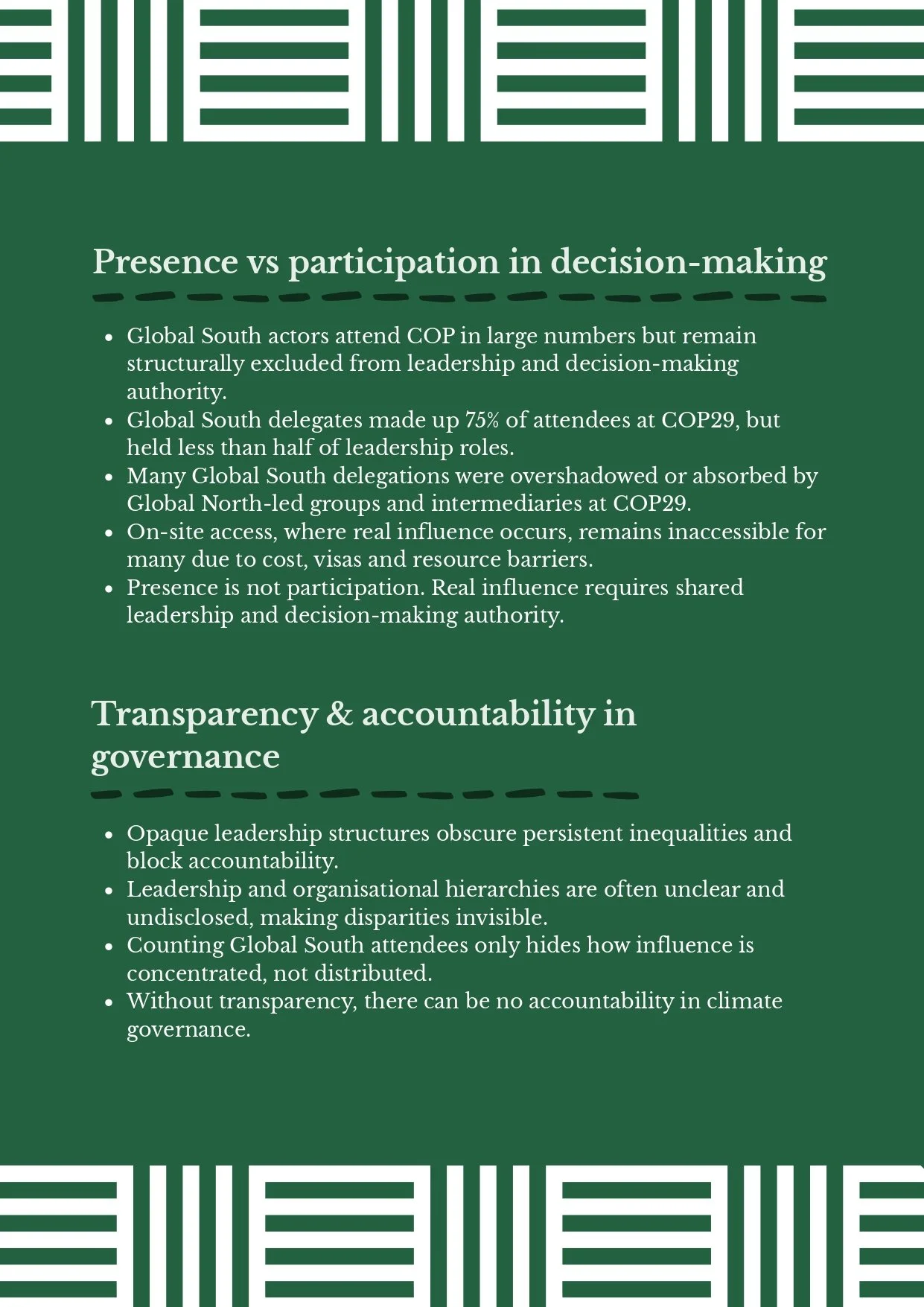 Presence vs participation in decision-making

- Global South actors attend COP in large numbers but remain structurally excluded from leadership and decision-making authority.
- Global South delegates made up 75% of attendees at COP29, but held less than half of leadership roles.
- Many Global South delegations were overshadowed or absorbed by Global North-led groups and intermediaries at COP29.
- On-site access, where real influence occurs, remains inaccessible for many due to cost, visas and resource barriers.
- Presence is not participation. Real influence requires shared leadership and decision-making authority.

Transparency & accountability in governance

- Opaque leadership structures obscure persistent inequalities and block accountability.
- Leadership and organisational hierarchies are often unclear and undisclosed, making disparities invisible.
- Counting Global South attendees only hides how influence is concentrated, not distributed.
- Without transparency, there can be no accountability in climate governance.